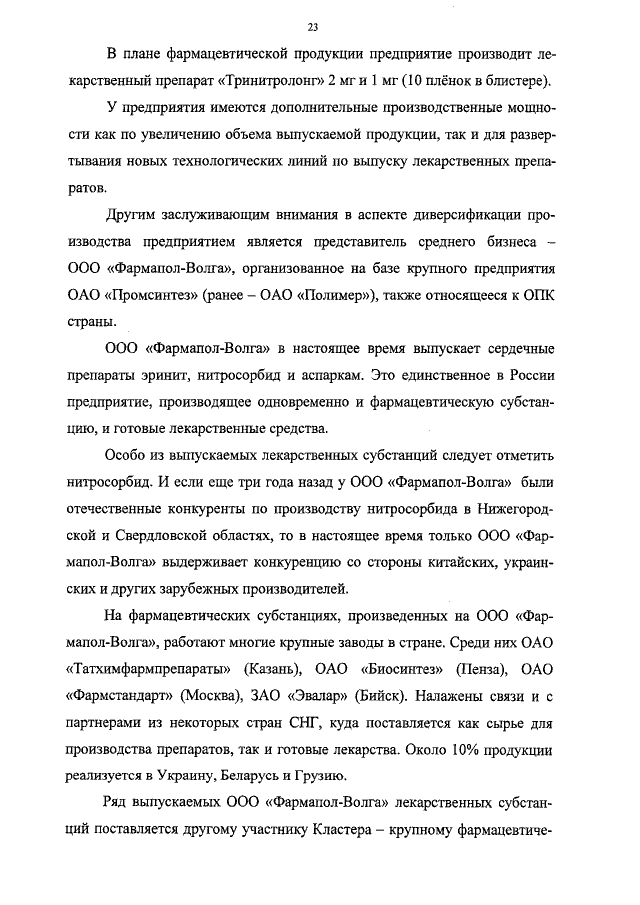 23

В плане фармацевтической продукции предприятие производит лекарственный препарат «Тринитролонг» 2 мг и 1 мг (10 плёнок в блистере).

У предприятия имеются дополнительные производственные мощности как по увеличению объема выпускаемой продукции, так и для развертывания новых технологических линий по выпуску лекарственных препаратов.

Другим заслуживающим внимания в аспекте диверсификации производства предприятием является представитель среднего бизнеса – ООО «Фармапол-Волга», организованное на базе крупного предприятия ОАО «Промсинтез» (ранее – ОАО «Полимер»), также относящееся к ОПК страны.

ООО «Фармапол-Волга» в настоящее время выпускает сердечные препараты эринит, нитросорбид и аспаркам. Это единственное в России предприятие, производящее одновременно и фармацевтическую субстанцию, и готовые лекарственные средства.

Особо из выпускаемых лекарственных субстанций следует отметить нитросорбид. И если еще три года назад у ООО «Фармапол-Волга» были отечественные конкуренты по производству нитросорбида в Нижегородской и Свердловской областях, то в настоящее время только ООО «Фармапол-Волга» выдерживает конкуренцию со стороны китайских, украинских и других зарубежных производителей.

На фармацевтических субстанциях, произведенных на ООО «Фармапол-Волга», работают многие крупные заводы в стране. Среди них ОАО «Татхимфармпрепараты» (Казань), ОАО «Биосинтез» (Пенза), ОАО «Фармстандарт» (Москва), ЗАО «Эвалар» (Бийск). Налажены связи и с партнерами из некоторых стран СНГ, куда поставляется как сырье для производства препаратов, так и готовые лекарства. Около 10% продукции реализуется в Украину, Беларусь и Грузию.

Ряд выпускаемых ООО «Фармапол-Волга» лекарственных субстанций поставляется другому участнику Кластера – крупному фармацевтиче-